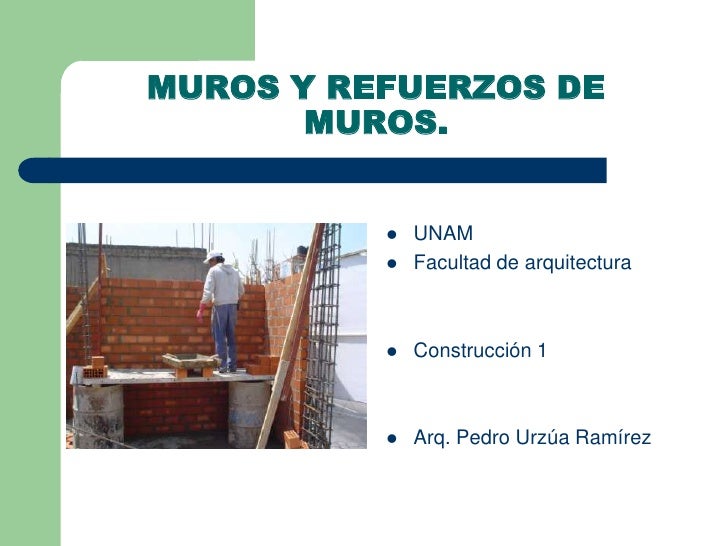 MUROS Y REFUERZOS DE MUROS.

- UNAM
- Facultad de arquitectura

- Construcción 1

- Arq. Pedro Urzúa Ramírez